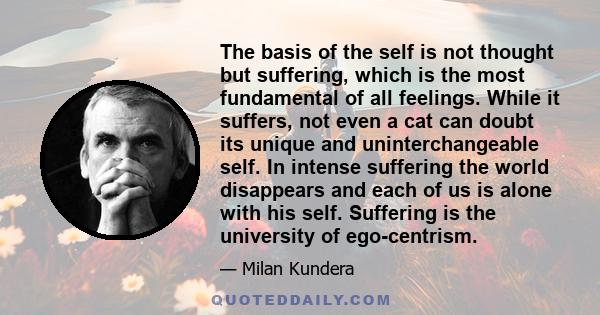 The basis of the self is not thought but suffering, which is the most fundamental of all feelings. While it suffers, not even a cat can doubt its unique and uninterchangeable self. In intense suffering the world disappears and each of us is alone with his self. Suffering is the university of ego-centrism.

— Milan Kundera

QUOTEDDAILY.COM